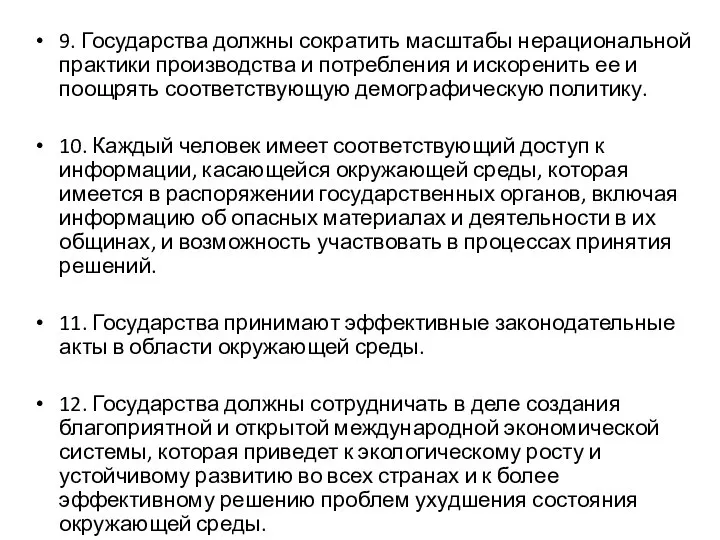 • 9. Государства должны сократить масштабы нерациональной практики производства и потребления и искоренить ее и поощрять соответствующую демографическую политику.

• 10. Каждый человек имеет соответствующий доступ к информации, касающейся окружающей среды, которая имеется в распоряжении государственных органов, включая информацию об опасных материалах и деятельности в их общинах, и возможность участвовать в процессах принятия решений.

• 11. Государства принимают эффективные законодательные акты в области окружающей среды.

• 12. Государства должны сотрудничать в деле создания благоприятной и открытой международной экономической системы, которая приведет к экологическому росту и устойчивому развитию во всех странах и к более эффективному решению проблем ухудшения состояния окружающей среды.